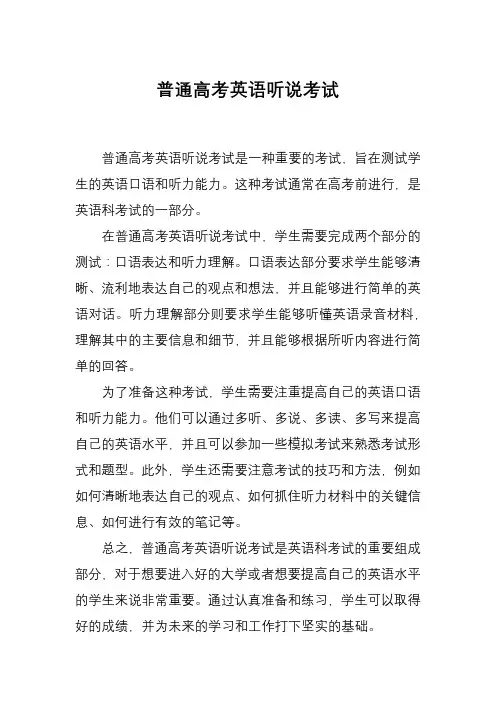 普通高考英语听说考试

普通高考英语听说考试是一种重要的考试，旨在测试学生的英语口语和听力能力。这种考试通常在高考前进行，是英语科考试的一部分。

在普通高考英语听说考试中，学生需要完成两个部分的测试：口语表达和听力理解。口语表达部分要求学生能够清晰、流利地表达自己的观点和想法，并且能够进行简单的英语对话。听力理解部分则要求学生能够听懂英语录音材料，理解其中的主要信息和细节，并且能够根据所听内容进行简单的回答。

为了准备这种考试，学生需要注重提高自己的英语口语和听力能力。他们可以通过多听、多说、多读、多写来提高自己的英语水平，并且可以参加一些模拟考试来熟悉考试形式和题型。此外，学生还需要注意考试的技巧和方法，例如如何清晰地表达自己的观点、如何抓住听力材料中的关键信息、如何进行有效的笔记等。

总之，普通高考英语听说考试是英语科考试的重要组成部分，对于想要进入好的大学或者想要提高自己的英语水平的学生来说非常重要。通过认真准备和练习，学生可以取得好的成绩，并为未来的学习和工作打下坚实的基础。